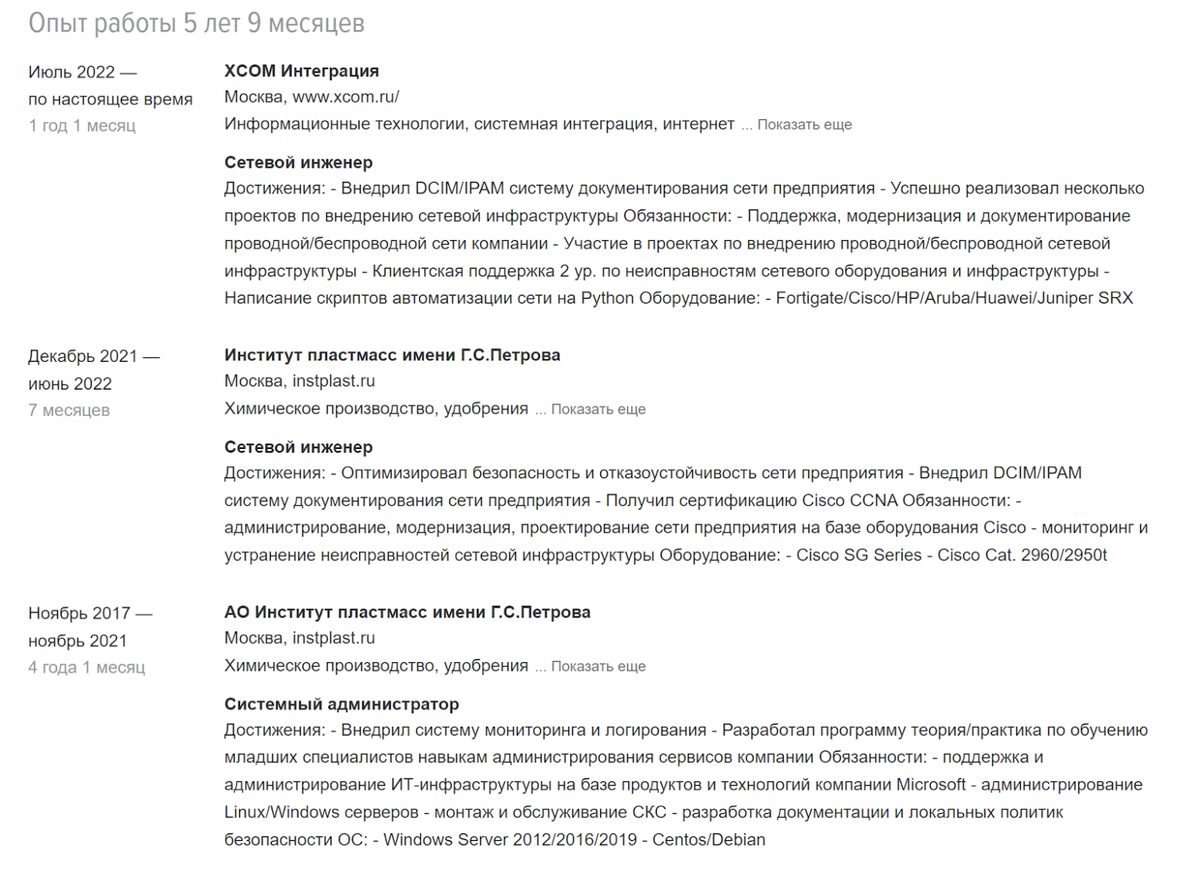 Опыт работы 5 лет 9 месяцев

Июль 2022 — по настоящее время
1 год 1 месяц

XCOM Интеграция
Москва, www.xcom.ru/
Информационные технологии, системная интеграция, интернет ... Показать еще

Сетевой инженер
Достижения: - Внедрил DCIM/IPAM систему документирования сети предприятия - Успешно реализовал несколько проектов по внедрению сетевой инфраструктуры Обязанности: - Поддержка, модернизация и документирование проводной/беспроводной сети компании - Участие в проектах по внедрению проводной/беспроводной сетевой инфраструктуры - Клиентская поддержка 2 ур. по неисправностям сетевого оборудования и инфраструктуры - Написание скриптов автоматизации сети на Python Оборудование: - Fortigate/Cisco/HP/Aruba/Huawei/Juniper SRX

Декабрь 2021 — июнь 2022
7 месяцев

Институт пластмасс имени Г.С.Петрова
Москва, instplast.ru
Химическое производство, удобрения ... Показать еще

Сетевой инженер
Достижения: - Оптимизировал безопасность и отказоустойчивость сети предприятия - Внедрил DCIM/IPAM систему документирования сети предприятия - Получил сертификацию Cisco CCNA Обязанности: - администрирование, модернизация, проектирование сети предприятия на базе оборудования Cisco - мониторинг и устранение неисправностей сетевой инфраструктуры Оборудование: - Cisco SG Series - Cisco Cat. 2960/2950t

Ноябрь 2017 — ноябрь 2021
4 года 1 месяц

АО Институт пластмасс имени Г.С.Петрова
Москва, instplast.ru
Химическое производство, удобрения ... Показать еще

Системный администратор
Достижения: - Внедрил систему мониторинга и логирования - Разработал программу теория/практика по обучению младших специалистов навыкам администрирования сервисов компании Обязанности: - поддержка и администрирование ИТ-инфраструктуры на базе продуктов и технологий компании Microsoft - администрирование Linux/Windows серверов - монтаж и обслуживание СКС - разработка документации и локальных политик безопасности ОС: - Windows Server 2012/2016/2019 - Centos/Debian